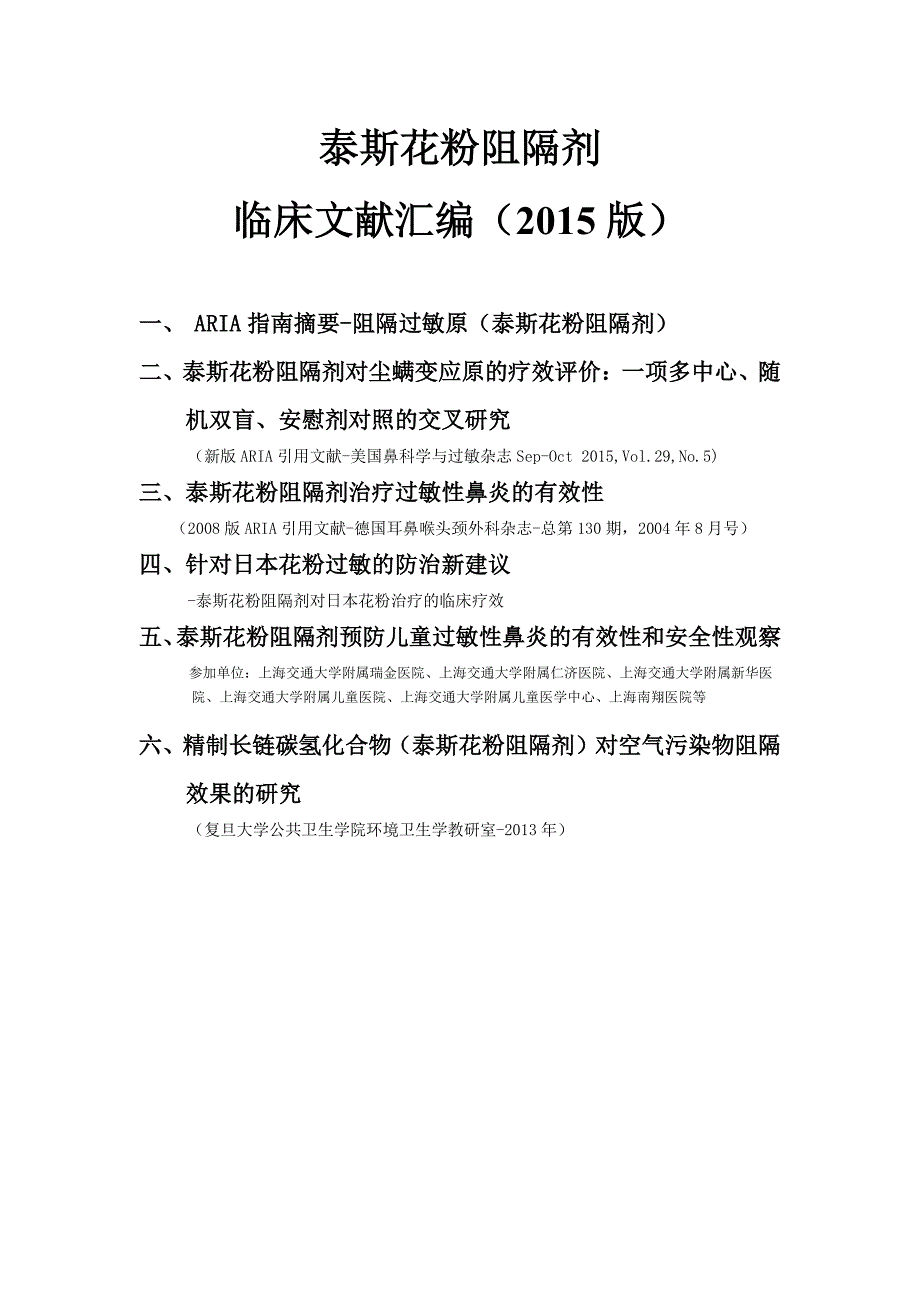 泰斯花粉阻隔剂

临床文献汇编（2015 版）

一、 ARIA 指南摘要-阻隔过敏原（泰斯花粉阻隔剂）

二、泰斯花粉阻隔剂对尘螨变应原的疗效评价：一项多中心、随机双盲、安慰剂对照的交叉研究

（新版 ARIA 引用文献-美国鼻科学与过敏杂志 Sep-Oct 2015,Vol.29,No.5）

三、泰斯花粉阻隔剂治疗过敏性鼻炎的有效性

（2008 版 ARIA 引用文献-德国耳鼻喉头颈外科杂志-总第 130 期，2004 年 8 月号）

四、针对日本花粉过敏的防治新建议

-泰斯花粉阻隔剂对日本花粉治疗的临床疗效

五、泰斯花粉阻隔剂预防儿童过敏性鼻炎的有效性和安全性观察

参加单位：上海交通大学附属瑞金医院、上海交通大学附属仁济医院、上海交通大学附属新华医院、上海交通大学附属儿童医院、上海交通大学附属儿童医学中心、上海南翔医院等

六、精制长链碳氢化合物（泰斯花粉阻隔剂）对空气污染物阻隔效果的研究

（复旦大学公共卫生学院环境卫生学教研室-2013 年）